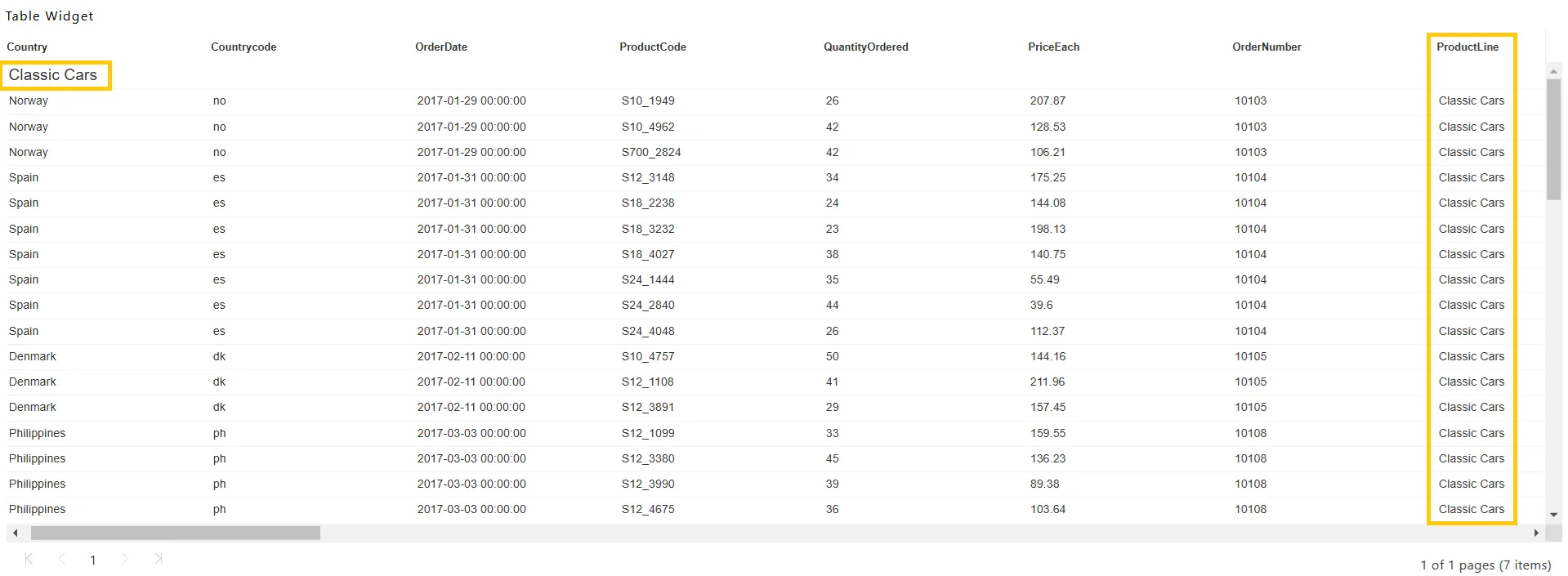 Table Widget

| Country | Countrycode | OrderDate | ProductCode | QuantityOrdered | PriceEach | OrderNumber | ProductLine |
|---|---|---|---|---|---|---|---|
| Classic Cars | | | | | | | |
| Norway | no | 2017-01-29 00:00:00 | S10_1949 | 26 | 207.87 | 10103 | Classic Cars |
| Norway | no | 2017-01-29 00:00:00 | S10_4962 | 42 | 128.53 | 10103 | Classic Cars |
| Norway | no | 2017-01-29 00:00:00 | S700_2824 | 42 | 106.21 | 10103 | Classic Cars |
| Spain | es | 2017-01-31 00:00:00 | S12_3148 | 34 | 175.25 | 10104 | Classic Cars |
| Spain | es | 2017-01-31 00:00:00 | S18_2238 | 24 | 144.08 | 10104 | Classic Cars |
| Spain | es | 2017-01-31 00:00:00 | S18_3232 | 23 | 198.13 | 10104 | Classic Cars |
| Spain | es | 2017-01-31 00:00:00 | S18_4027 | 38 | 140.75 | 10104 | Classic Cars |
| Spain | es | 2017-01-31 00:00:00 | S24_1444 | 35 | 55.49 | 10104 | Classic Cars |
| Spain | es | 2017-01-31 00:00:00 | S24_2840 | 44 | 39.6 | 10104 | Classic Cars |
| Spain | es | 2017-01-31 00:00:00 | S24_4048 | 26 | 112.37 | 10104 | Classic Cars |
| Denmark | dk | 2017-02-11 00:00:00 | S10_4757 | 50 | 144.16 | 10105 | Classic Cars |
| Denmark | dk | 2017-02-11 00:00:00 | S12_1108 | 41 | 211.96 | 10105 | Classic Cars |
| Denmark | dk | 2017-02-11 00:00:00 | S12_3891 | 29 | 157.45 | 10105 | Classic Cars |
| Philippines | ph | 2017-03-03 00:00:00 | S12_1099 | 33 | 159.55 | 10108 | Classic Cars |
| Philippines | ph | 2017-03-03 00:00:00 | S12_3380 | 45 | 136.23 | 10108 | Classic Cars |
| Philippines | ph | 2017-03-03 00:00:00 | S12_3990 | 39 | 89.38 | 10108 | Classic Cars |
| Philippines | ph | 2017-03-03 00:00:00 | S12_4675 | 36 | 103.64 | 10108 | Classic Cars |

1

1 of 1 pages (7 items)